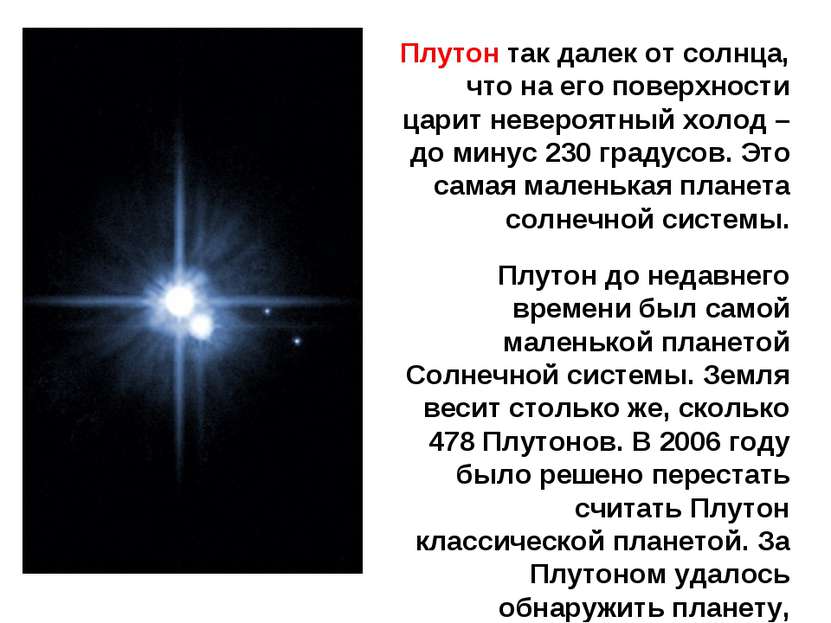 Плутон так далек от солнца, что на его поверхности царит невероятный холод – до минус 230 градусов. Это самая маленькая планета солнечной системы.

Плутон до недавнего времени был самой маленькой планетой Солнечной системы. Земля весит столько же, сколько 478 Плутонов. В 2006 году было решено перестать считать Плутон классической планетой. За Плутоном удалось обнаружить планету,